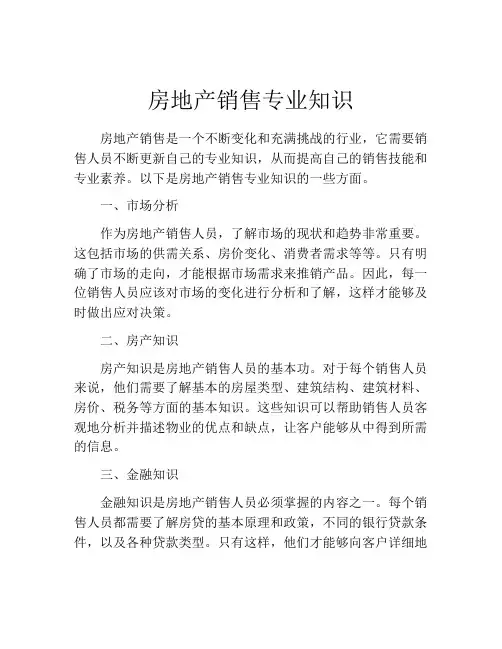 房地产销售专业知识

房地产销售是一个不断变化和充满挑战的行业，它需要销售人员不断更新自己的专业知识，从而提高自己的销售技能和专业素养。以下是房地产销售专业知识的一些方面。

一、市场分析

作为房地产销售人员，了解市场的现状和趋势非常重要。这包括市场的供需关系、房价变化、消费者需求等等。只有明确了市场的走向，才能根据市场需求来推销产品。因此，每一位销售人员应该对市场的变化进行分析和了解，这样才能够及时做出应对决策。

二、房产知识

房产知识是房地产销售人员的基本功。对于每个销售人员来说，他们需要了解基本的房屋类型、建筑结构、建筑材料、房价、税务等方面的基本知识。这些知识可以帮助销售人员客观地分析并描述物业的优点和缺点，让客户能够从中得到所需的信息。

三、金融知识

金融知识是房地产销售人员必须掌握的内容之一。每个销售人员都需要了解房贷的基本原理和政策，不同的银行贷款条件，以及各种贷款类型。只有这样，他们才能够向客户详细地